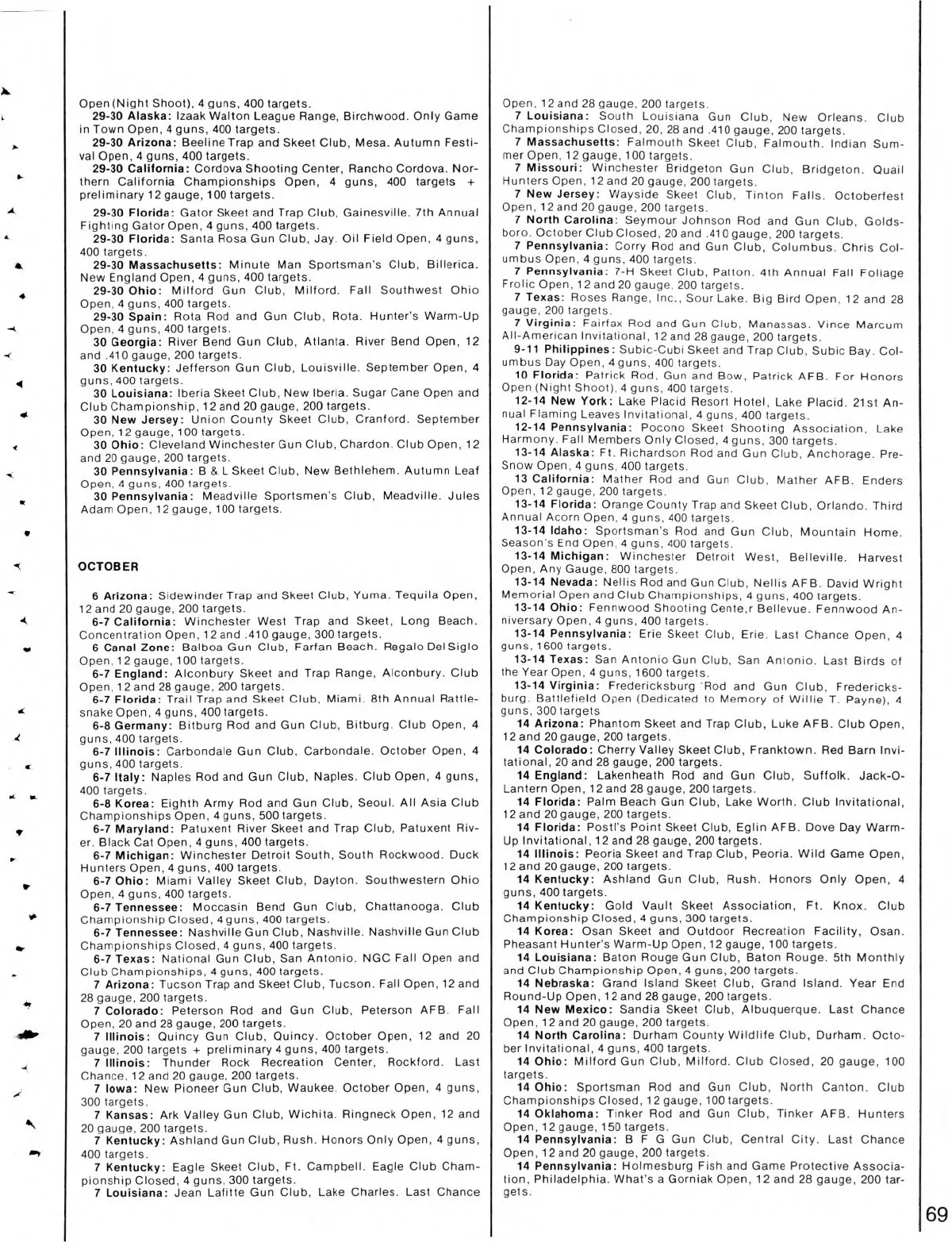 Open (Night Shoot), 4 guns, 400 targets.
29-30 Alaska: Izaak Walton League Range, Birchwood. Only Game in Town Open, 4 guns, 400 targets.
29-30 Arizona: Beeline Trap and Skeet Club, Mesa. Autumn Festival Open, 4 guns, 400 targets.
29-30 California: Cordova Shooting Center, Rancho Cordova. Northern California Championships Open, 4 guns, 400 targets + preliminary 12 gauge, 100 targets.
29-30 Florida: Gator Skeet and Trap Club, Gainesville. 7th Annual Fighting Gator Open, 4 guns, 400 targets.
29-30 Florida: Santa Rosa Gun Club, Jay. Oil Field Open, 4 guns, 400 targets.
29-30 Massachusetts: Minute Man Sportsman's Club, Billerica. New England Open, 4 guns, 400 targets.
29-30 Ohio: Milford Gun Club, Milford. Fall Southwest Ohio Open, 4 guns, 400 targets.
29-30 Spain: Rota Rod and Gun Club, Rota. Hunter's Warm-Up Open, 4 guns, 400 targets.
30 Georgia: River Bend Gun Club, Atlanta. River Bend Open, 12 and .410 gauge, 200 targets.
30 Kentucky: Jefferson Gun Club, Louisville. September Open, 4 guns, 400 targets.
30 Louisiana: Iberia Skeet Club, New Iberia. Sugar Cane Open and Club Championship, 12 and 20 gauge, 200 targets.
30 New Jersey: Union County Skeet Club, Cranford. September Open, 12 gauge, 100 targets.
30 Ohio: Cleveland Winchester Gun Club, Chardon. Club Open, 12 and 20 gauge, 200 targets.
30 Pennsylvania: B & L Skeet Club, New Bethlehem. Autumn Leaf Open, 4 guns, 400 targets.
30 Pennsylvania: Meadville Sportsmen's Club, Meadville. Jules Adam Open, 12 gauge, 100 targets.

OCTOBER

6 Arizona: Sidewinder Trap and Skeet Club, Yuma. Tequila Open, 12 and 20 gauge, 200 targets.
6-7 California: Winchester West Trap and Skeet, Long Beach. Concentration Open, 12 and .410 gauge, 300 targets.
6 Canal Zone: Balboa Gun Club, Farfan Beach. Regalo Del Siglo Open, 12 gauge, 100 targets.
6-7 England: Alconbury Skeet and Trap Range, Alconbury. Club Open, 12 and 28 gauge, 200 targets.
6-7 Florida: Trail Trap and Skeet Club, Miami. 8th Annual Rattlesnake Open, 4 guns, 400 targets.
6-8 Germany: Bitburg Rod and Gun Club, Bitburg. Club Open, 4 guns, 400 targets.
6-7 Illinois: Carbondale Gun Club, Carbondale. October Open, 4 guns, 400 targets.
6-7 Italy: Naples Rod and Gun Club, Naples. Club Open, 4 guns, 400 targets.
6-8 Korea: Eighth Army Rod and Gun Club, Seoul. All Asia Club Championships Open, 4 guns, 500 targets.
6-7 Maryland: Patuxent River Skeet and Trap Club, Patuxent River. Black Cat Open, 4 guns, 400 targets.
6-7 Michigan: Winchester Detroit South, South Rockwood. Duck Hunters Open, 4 guns, 400 targets.
6-7 Ohio: Miami Valley Skeet Club, Dayton. Southwestern Ohio Open, 4 guns, 400 targets.
6-7 Tennessee: Moccasin Bend Gun Club, Chattanooga. Club Championship Closed, 4 guns, 400 targets.
6-7 Tennessee: Nashville Gun Club, Nashville. Nashville Gun Club Championships Closed, 4 guns, 400 targets.
6-7 Texas: National Gun Club, San Antonio. NGC Fall Open and Club Championships, 4 guns, 400 targets.
7 Arizona: Tucson Trap and Skeet Club, Tucson. Fall Open, 12 and 28 gauge, 200 targets.
7 Colorado: Peterson Rod and Gun Club, Peterson AFB. Fall Open, 20 and 28 gauge, 200 targets.
7 Illinois: Quincy Gun Club, Quincy. October Open, 12 and 20 gauge, 200 targets + preliminary 4 guns, 400 targets.
7 Illinois: Thunder Rock Recreation Center, Rockford. Last Chance, 12 and 20 gauge, 200 targets.
7 Iowa: New Pioneer Gun Club, Waukee. October Open, 4 guns, 300 targets.
7 Kansas: Ark Valley Gun Club, Wichita. Ringneck Open, 12 and 20 gauge, 200 targets.
7 Kentucky: Ashland Gun Club, Rush. Honors Only Open, 4 guns, 400 targets.
7 Kentucky: Eagle Skeet Club, Ft. Campbell. Eagle Club Championship Closed, 4 guns, 300 targets.
7 Louisiana: Jean Lafitte Gun Club, Lake Charles. Last Chance Open, 12 and 28 gauge, 200 targets.
7 Louisiana: South Louisiana Gun Club, New Orleans. Club Championships Closed, 20, 28 and .410 gauge, 200 targets.
7 Massachusetts: Falmouth Skeet Club, Falmouth. Indian Summer Open, 12 gauge, 100 targets.
7 Missouri: Winchester Bridgeton Gun Club, Bridgeton. Quail Hunters Open, 12 and 20 gauge, 200 targets.
7 New Jersey: Wayside Skeet Club, Tinton Falls. Octoberfest Open, 12 and 20 gauge, 200 targets.
7 North Carolina: Seymour Johnson Rod and Gun Club, Goldsboro. October Club Closed, 20 and .410 gauge, 200 targets.
7 Pennsylvania: Corry Rod and Gun Club, Columbus. Chris Columbus Open, 4 guns, 400 targets.
7 Pennsylvania: 7-H Skeet Club, Patton. 4th Annual Fall Foliage Frolic Open, 12 and 20 gauge, 200 targets.
7 Texas: Roses Range, Inc., Sour Lake. Big Bird Open, 12 and 28 gauge, 200 targets.
7 Virginia: Fairfax Rod and Gun Club, Manassas. Vince Marcum All-American Invitational, 12 and 28 gauge, 200 targets.
9-11 Philippines: Subic-Cubi Skeet and Trap Club, Subic Bay. Columbus Day Open, 4 guns, 400 targets.
10 Florida: Patrick Rod, Gun and Bow, Patrick AFB. For Honors Open (Night Shoot), 4 guns, 400 targets.
12-14 New York: Lake Placid Resort Hotel, Lake Placid. 21st Annual Flaming Leaves Invitational, 4 guns, 400 targets.
12-14 Pennsylvania: Pocono Skeet Shooting Association, Lake Harmony. Fall Members Only Closed, 4 guns, 300 targets.
13-14 Alaska: Ft. Richardson Rod and Gun Club, Anchorage. Pre-Snow Open, 4 guns, 400 targets.
13 California: Mather Rod and Gun Club, Mather AFB. Enders Open, 12 gauge, 200 targets.
13-14 Florida: Orange County Trap and Skeet Club, Orlando. Third Annual Acorn Open, 4 guns, 400 targets.
13-14 Idaho: Sportsman's Rod and Gun Club, Mountain Home. Season's End Open, 4 guns, 400 targets.
13-14 Michigan: Winchester Detroit West, Belleville. Harvest Open, Any Gauge, 800 targets.
13-14 Nevada: Nellis Rod and Gun Club, Nellis AFB. David Wright Memorial Open and Club Championships, 4 guns, 400 targets.
13-14 Ohio: Fennwood Shooting Cente,r Bellevue. Fennwood Anniversary Open, 4 guns, 400 targets.
13-14 Pennsylvania: Erie Skeet Club, Erie. Last Chance Open, 4 guns, 1600 targets.
13-14 Texas: San Antonio Gun Club, San Antonio. Last Birds of the Year Open, 4 guns, 1600 targets.
13-14 Virginia: Fredericksburg Rod and Gun Club, Fredericksburg. Battlefield Open (Dedicated to Memory of Willie T. Payne), 4 guns, 300 targets
14 Arizona: Phantom Skeet and Trap Club, Luke AFB. Club Open, 12 and 20 gauge, 200 targets.
14 Colorado: Cherry Valley Skeet Club, Franktown. Red Barn Invitational, 20 and 28 gauge, 200 targets.
14 England: Lakenheath Rod and Gun Club, Suffolk. Jack-O-Lantern Open, 12 and 28 gauge, 200 targets.
14 Florida: Palm Beach Gun Club, Lake Worth. Club Invitational, 12 and 20 gauge, 200 targets.
14 Florida: Postl's Point Skeet Club, Eglin AFB. Dove Day Warm-Up Invitational, 12 and 28 gauge, 200 targets.
14 Illinois: Peoria Skeet and Trap Club, Peoria. Wild Game Open, 12 and 20 gauge, 200 targets.
14 Kentucky: Ashland Gun Club, Rush. Honors Only Open, 4 guns, 400 targets.
14 Kentucky: Gold Vault Skeet Association, Ft. Knox. Club Championship Closed, 4 guns, 300 targets.
14 Korea: Osan Skeet and Outdoor Recreation Facility, Osan. Pheasant Hunter's Warm-Up Open, 12 gauge, 100 targets.
14 Louisiana: Baton Rouge Gun Club, Baton Rouge. 5th Monthly and Club Championship Open, 4 guns, 200 targets.
14 Nebraska: Grand Island Skeet Club, Grand Island. Year End Round-Up Open, 12 and 28 gauge, 200 targets.
14 New Mexico: Sandia Skeet Club, Albuquerque. Last Chance Open, 12 and 20 gauge, 200 targets.
14 North Carolina: Durham County Wildlife Club, Durham. October Invitational, 4 guns, 400 targets.
14 Ohio: Milford Gun Club, Milford. Club Closed, 20 gauge, 100 targets.
14 Ohio: Sportsman Rod and Gun Club, North Canton. Club Championships Closed, 12 gauge, 100 targets.
14 Oklahoma: Tinker Rod and Gun Club, Tinker AFB. Hunters Open, 12 gauge, 150 targets.
14 Pennsylvania: B F G Gun Club, Central City. Last Chance Open, 12 and 20 gauge, 200 targets.
14 Pennsylvania: Holmesburg Fish and Game Protective Association, Philadelphia. What's a Gorniak Open, 12 and 28 gauge, 200 targets.

69